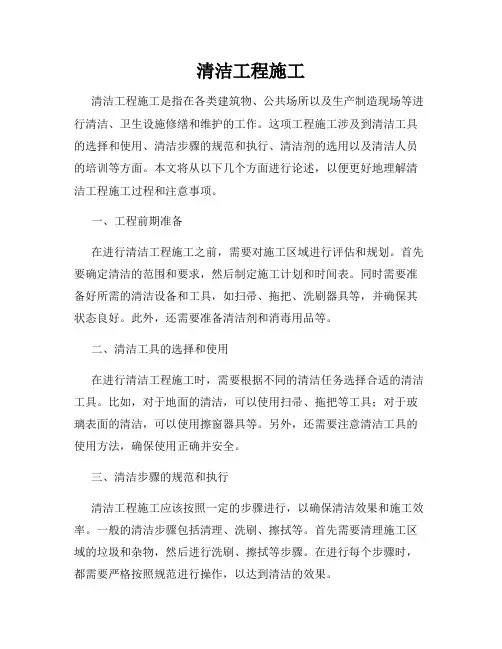 清洁工程施工

清洁工程施工是指在各类建筑物、公共场所以及生产制造现场等进行清洁、卫生设施修缮和维护的工作。这项工程施工涉及到清洁工具的选择和使用、清洁步骤的规范和执行、清洁剂的选用以及清洁人员的培训等方面。本文将从以下几个方面进行论述，以便更好地理解清洁工程施工过程和注意事项。

一、工程前期准备

在进行清洁工程施工之前，需要对施工区域进行评估和规划。首先要确定清洁的范围和要求，然后制定施工计划和时间表。同时需要准备好所需的清洁设备和工具，如扫帚、拖把、洗刷器具等，并确保其状态良好。此外，还需要准备清洁剂和消毒用品等。

二、清洁工具的选择和使用

在进行清洁工程施工时，需要根据不同的清洁任务选择合适的清洁工具。比如，对于地面的清洁，可以使用扫帚、拖把等工具；对于玻璃表面的清洁，可以使用擦窗器具等。另外，还需要注意清洁工具的使用方法，确保使用正确并安全。

三、清洁步骤的规范和执行

清洁工程施工应该按照一定的步骤进行，以确保清洁效果和施工效率。一般的清洁步骤包括清理、洗刷、擦拭等。首先需要清理施工区域的垃圾和杂物，然后进行洗刷、擦拭等步骤。在进行每个步骤时，都需要严格按照规范进行操作，以达到清洁的效果。